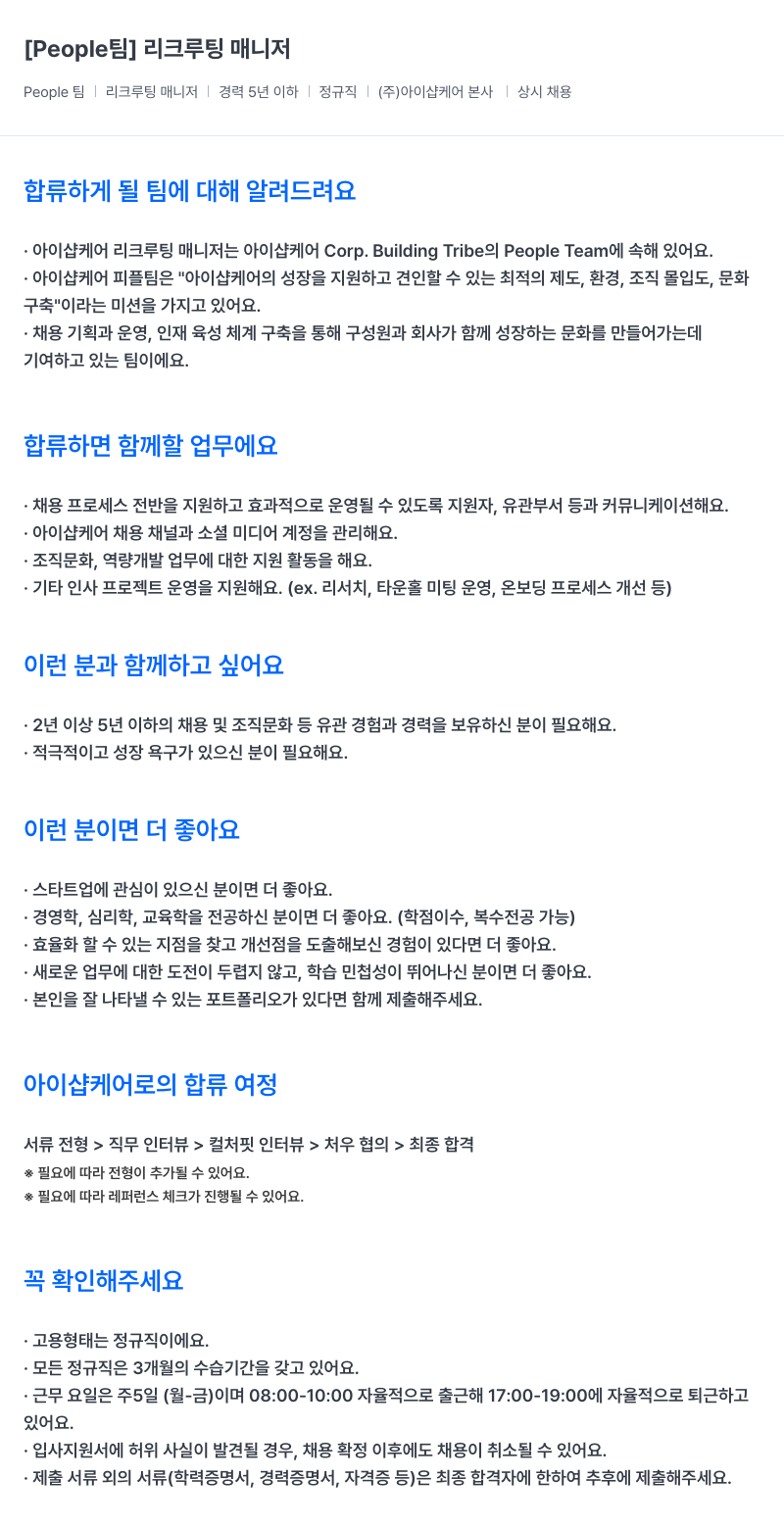 [People팀] 리크루팅 매니저

People 팀 | 리크루팅 매니저 | 경력 5년 이하 | 정규직 | (주)아이샵케어 본사 | 상시 채용

합류하게 될 팀에 대해 알려드려요

· 아이샵케어 리크루팅 매니저는 아이샵케어 Corp. Building Tribe의 People Team에 속해 있어요.
· 아이샵케어 피플팀은 "아이샵케어의 성장을 지원하고 견인할 수 있는 최적의 제도, 환경, 조직 몰입도, 문화 구축"이라는 미션을 가지고 있어요.
· 채용 기획과 운영, 인재 육성 체계 구축을 통해 구성원과 회사가 함께 성장하는 문화를 만들어가는데 기여하고 있는 팀이에요.

합류하면 함께할 업무에요

· 채용 프로세스 전반을 지원하고 효과적으로 운영될 수 있도록 지원자, 유관부서 등과 커뮤니케이션해요.
· 아이샵케어 채용 채널과 소셜 미디어 계정을 관리해요.
· 조직문화, 역량개발 업무에 대한 지원 활동을 해요.
· 기타 인사 프로젝트 운영을 지원해요. (ex. 리서치, 타운홀 미팅 운영, 온보딩 프로세스 개선 등)

이런 분과 함께하고 싶어요

· 2년 이상 5년 이하의 채용 및 조직문화 등 유관 경험과 경력을 보유하신 분이 필요해요.
· 적극적이고 성장 욕구가 있으신 분이 필요해요.

이런 분이면 더 좋아요

· 스타트업에 관심이 있으신 분이면 더 좋아요.
· 경영학, 심리학, 교육학을 전공하신 분이면 더 좋아요. (학점이수, 복수전공 가능)
· 효율화 할 수 있는 지점을 찾고 개선점을 도출해보신 경험이 있다면 더 좋아요.
· 새로운 업무에 대한 도전이 두렵지 않고, 학습 민첩성이 뛰어나신 분이면 더 좋아요.
· 본인을 잘 나타낼 수 있는 포트폴리오가 있다면 함께 제출해주세요.

아이샵케어로의 합류 여정

서류 전형 > 직무 인터뷰 > 컬처핏 인터뷰 > 처우 협의 > 최종 합격
※ 필요에 따라 전형이 추가될 수 있어요.
※ 필요에 따라 레퍼런스 체크가 진행될 수 있어요.

꼭 확인해주세요

· 고용형태는 정규직이에요.
· 모든 정규직은 3개월의 수습기간을 갖고 있어요.
· 근무 요일은 주5일 (월-금)이며 08:00-10:00 자율적으로 출근해 17:00-19:00에 자율적으로 퇴근하고 있어요.
· 입사지원서에 허위 사실이 발견될 경우, 채용 확정 이후에도 채용이 취소될 수 있어요.
· 제출 서류 외의 서류(학력증명서, 경력증명서, 자격증 등)은 최종 합격자에 한하여 추후에 제출해주세요.